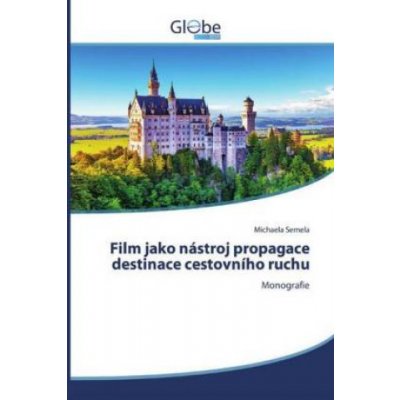 Globe

Michaela Semela

Film jako nástroj propagace destinace cestovního ruchu

Monografie